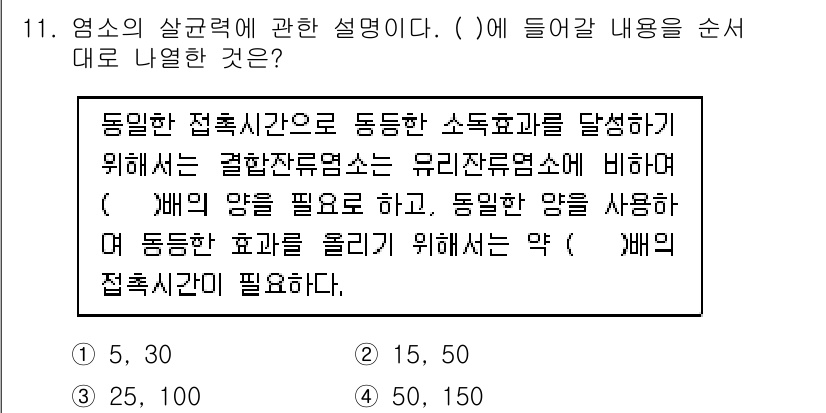 11. 염소의 살균력에 관한 설명이다. ( )에 들어갈 내용을 순서대로 나열한 것은?

동일한 접촉시간으로 동등한 소독효과를 달성하기 위해서는 결합잔류염소는 유리잔류염소에 비하여 (    )배의 양을 필요로 하고, 동일한 양을 사용하여 동등한 효과를 올리기 위해서는 약 (    )배의 접촉시간이 필요하다.

① 5, 30
② 15, 50
③ 25, 100
④ 50, 150